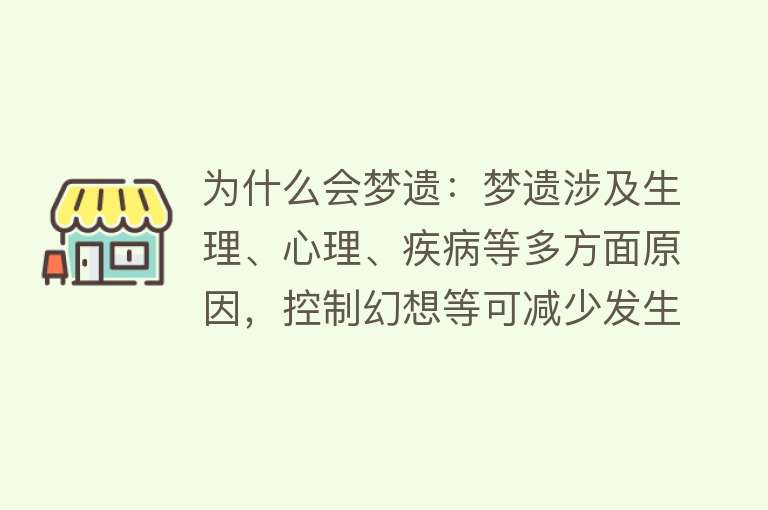 为什么会梦遗：梦遗涉及生理、心理、疾病等多方面原因，控制幻想等可减少发生